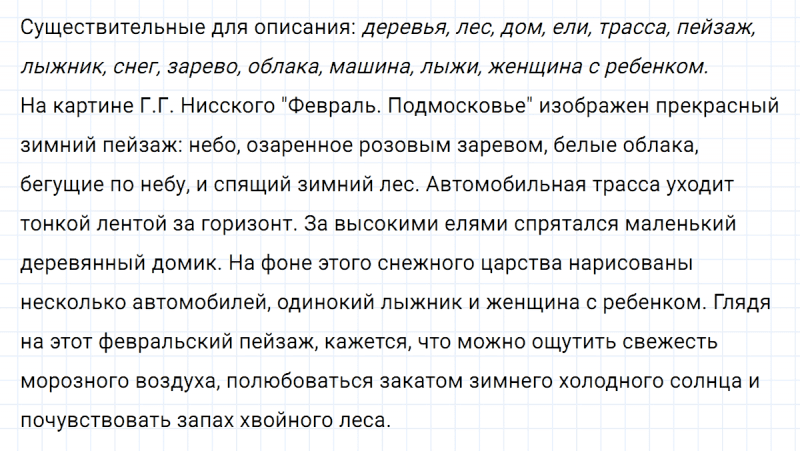 Существительные для описания: деревья, лес, дом, ели, трасса, пейзаж, лыжник, снег, зарево, облака, машина, лыжи, женщина с ребенком.
На картине Г.Г. Нисского "Февраль. Подмосковье" изображен прекрасный зимний пейзаж: небо, озаренное розовым заревом, белые облака, бегущие по небу, и спящий зимний лес. Автомобильная трасса уходит тонкой лентой за горизонт. За высокими елями спрятался маленький деревянный домик. На фоне этого снежного царства нарисованы несколько автомобилей, одинокий лыжник и женщина с ребенком. Глядя на этот февральский пейзаж, кажется, что можно ощутить свежесть морозного воздуха, полюбоваться закатом зимнего холодного солнца и почувствовать запах хвойного леса.